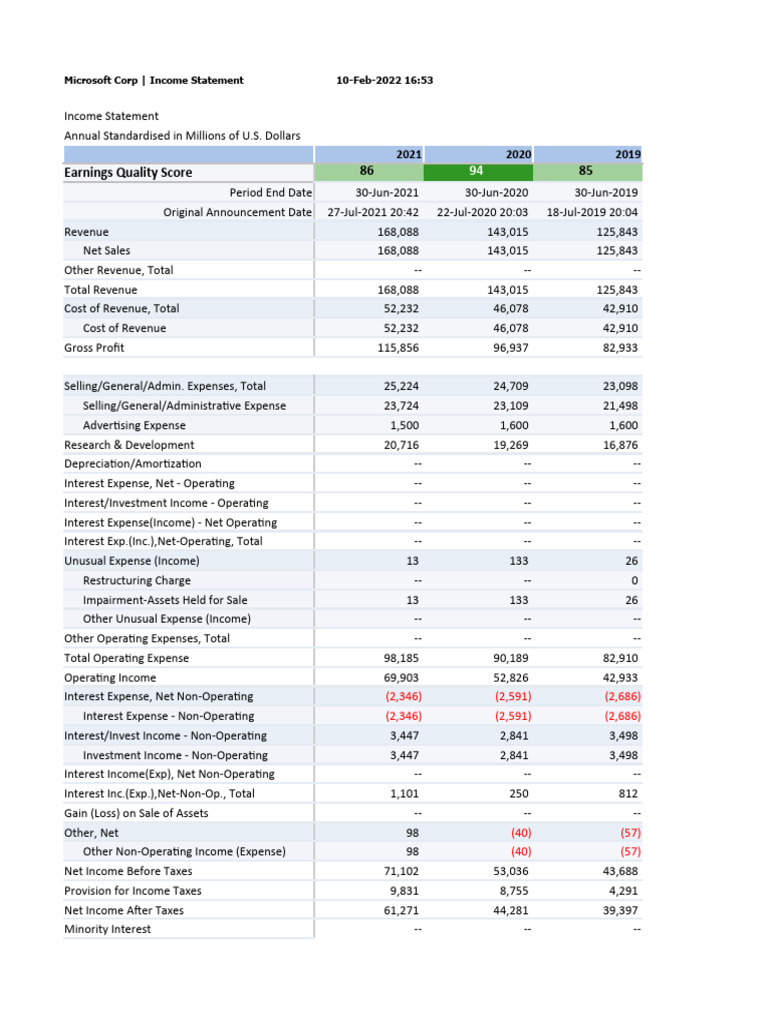 Microsoft Corp | Income Statement 10-Feb-2022 16:53

Income Statement
Annual Standardised in Millions of U.S. Dollars

| | 2021 | 2020 | 2019 |
|---|---|---|---|
| Earnings Quality Score | 86 | 94 | 85 |
| Period End Date | 30-Jun-2021 | 30-Jun-2020 | 30-Jun-2019 |
| Original Announcement Date | 27-Jul-2021 20:42 | 22-Jul-2020 20:03 | 18-Jul-2019 20:04 |
| Revenue | 168,088 | 143,015 | 125,843 |
| Net Sales | 168,088 | 143,015 | 125,843 |
| Other Revenue, Total | -- | -- | -- |
| Total Revenue | 168,088 | 143,015 | 125,843 |
| Cost of Revenue, Total | 52,232 | 46,078 | 42,910 |
| Cost of Revenue | 52,232 | 46,078 | 42,910 |
| Gross Profit | 115,856 | 96,937 | 82,933 |
| | | | |
| Selling/General/Admin. Expenses, Total | 25,224 | 24,709 | 23,098 |
| Selling/General/Administrative Expense | 23,724 | 23,109 | 21,498 |
| Advertising Expense | 1,500 | 1,600 | 1,600 |
| Research & Development | 20,716 | 19,269 | 16,876 |
| Depreciation/Amortization | -- | -- | -- |
| Interest Expense, Net - Operating | -- | -- | -- |
| Interest/Investment Income - Operating | -- | -- | -- |
| Interest Expense(Income) - Net Operating | -- | -- | -- |
| Interest Exp.(Inc.),Net-Operating, Total | -- | -- | -- |
| Unusual Expense (Income) | 13 | 133 | 26 |
| Restructuring Charge | -- | -- | 0 |
| Impairment-Assets Held for Sale | 13 | 133 | 26 |
| Other Unusual Expense (Income) | -- | -- | -- |
| Other Operating Expenses, Total | -- | -- | -- |
| Total Operating Expense | 98,185 | 90,189 | 82,910 |
| Operating Income | 69,903 | 52,826 | 42,933 |
| Interest Expense, Net Non-Operating | (2,346) | (2,591) | (2,686) |
| Interest Expense - Non-Operating | (2,346) | (2,591) | (2,686) |
| Interest/Invest Income - Non-Operating | 3,447 | 2,841 | 3,498 |
| Investment Income - Non-Operating | 3,447 | 2,841 | 3,498 |
| Interest Income(Exp), Net Non-Operating | -- | -- | -- |
| Interest Inc.(Exp.),Net-Non-Op., Total | 1,101 | 250 | 812 |
| Gain (Loss) on Sale of Assets | -- | -- | -- |
| Other, Net | 98 | (40) | (57) |
| Other Non-Operating Income (Expense) | 98 | (40) | (57) |
| Net Income Before Taxes | 71,102 | 53,036 | 43,688 |
| Provision for Income Taxes | 9,831 | 8,755 | 4,291 |
| Net Income After Taxes | 61,271 | 44,281 | 39,397 |
| Minority Interest | -- | -- | -- |